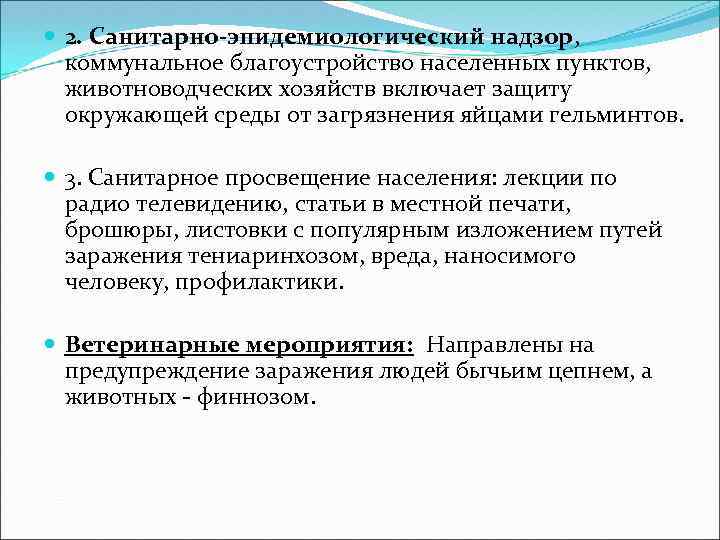 2. Санитарно-эпидемиологический надзор, коммунальное благоустройство населенных пунктов, животноводческих хозяйств включает защиту окружающей среды от загрязнения яйцами гельминтов.

3. Санитарное просвещение населения: лекции по радио телевидению, статьи в местной печати, брошюры, листовки с популярным изложением путей заражения тениаринхозом, вреда, наносимого человеку, профилактики.

Ветеринарные мероприятия: Направлены на предупреждение заражения людей бычьим цепнем, а животных - финнозом.